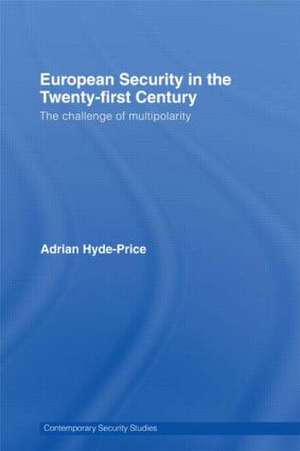 European Security in the Twenty-first Century

The challenge of multipolarity

Adrian Hyde-Price

Contemporary Security Studies